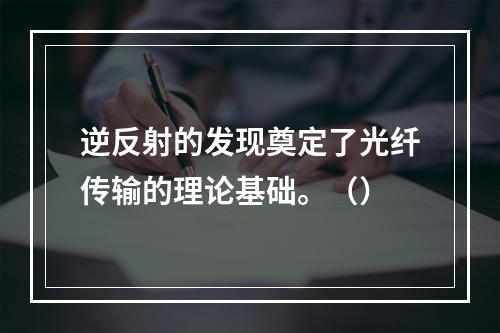 逆反射的发现奠定了光纤传输的理论基础。（）